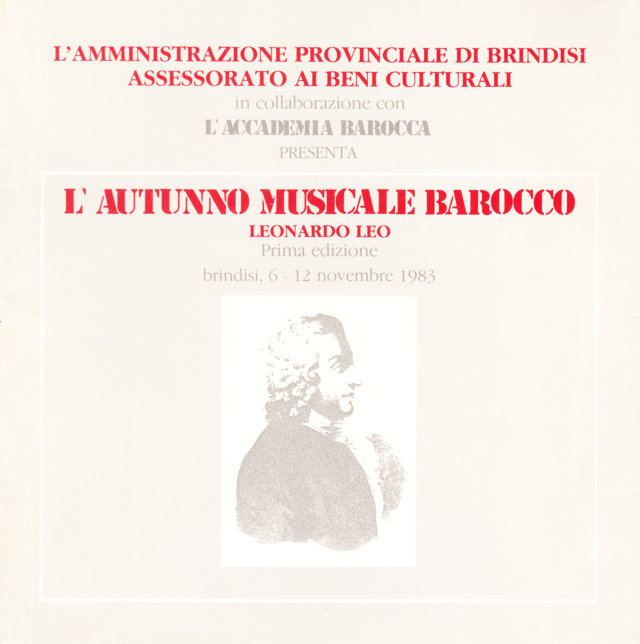 L'AMMINISTRAZIONE PROVINCIALE DI BRINDISI
ASSESSORATO AI BENI CULTURALI
in collaborazione con
L'ACCADEMIA BAROCCA
PRESENTA

L' AUTUNNO MUSICALE BAROCCO
LEONARDO LEO
Prima edizione
brindisi, 6 - 12 novembre 1983